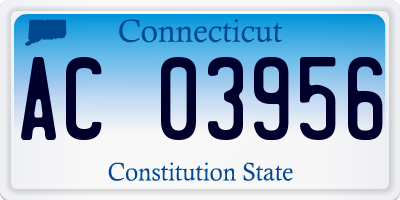 Connecticut

AC 03956

Constitution State